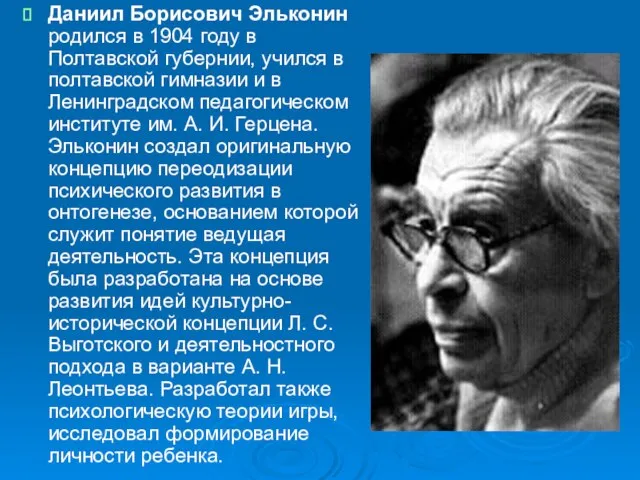 Даниил Борисович Эльконин родился в 1904 году в Полтавской губернии, учился в полтавской гимназии и в Ленинградском педагогическом институте им. А. И. Герцена. Эльконин создал оригинальную концепцию переодизации психического развития в онтогенезе, основанием которой служит понятие ведущая деятельность. Эта концепция была разработана на основе развития идей культурно-исторической концепции Л. С. Выготского и деятельностного подхода в варианте А. Н. Леонтьева. Разработал также психологическую теории игры, исследовал формирование личности ребенка.